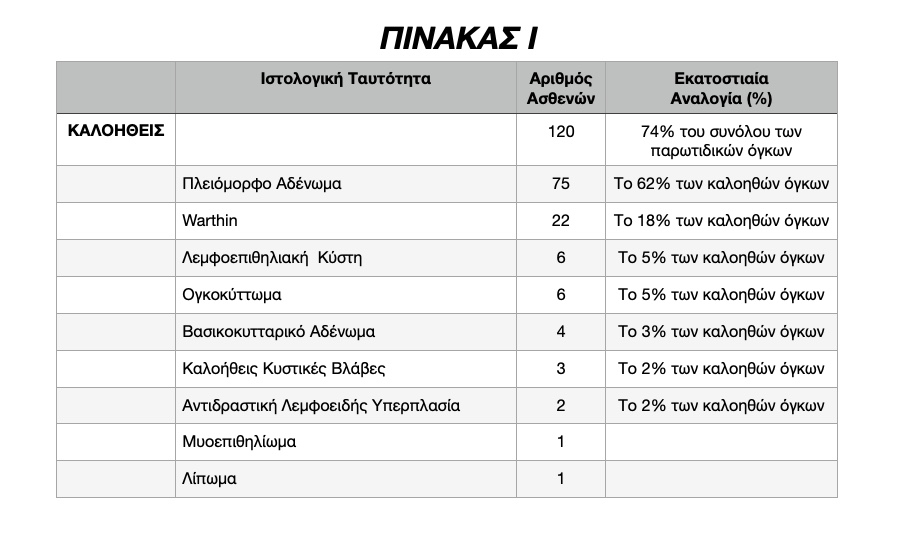 ΠΙΝΑΚΑΣ Ι

| | Ιστολογική Ταυτότητα | Αριθμός Ασθενών | Εκατοστιαία Αναλογία (%) |
|---|---|---|---|
| ΚΑΛΟΗΘΕΙΣ | | 120 | 74% του συνόλου των παρωτιδικών όγκων |
| | Πλειόμορφο Αδένωμα | 75 | Το 62% των καλοηθών όγκων |
| | Warthin | 22 | Το 18% των καλοηθών όγκων |
| | Λεμφοεπιθηλιακή Κύστη | 6 | Το 5% των καλοηθών όγκων |
| | Ογκοκύττωμα | 6 | Το 5% των καλοηθών όγκων |
| | Βασικοκυτταρικό Αδένωμα | 4 | Το 3% των καλοηθών όγκων |
| | Καλοήθεις Κυστικές Βλάβες | 3 | Το 2% των καλοηθών όγκων |
| | Αντιδραστική Λεμφοειδής Υπερπλασία | 2 | Το 2% των καλοηθών όγκων |
| | Μυοεπιθηλίωμα | 1 | |
| | Λίπωμα | 1 | |